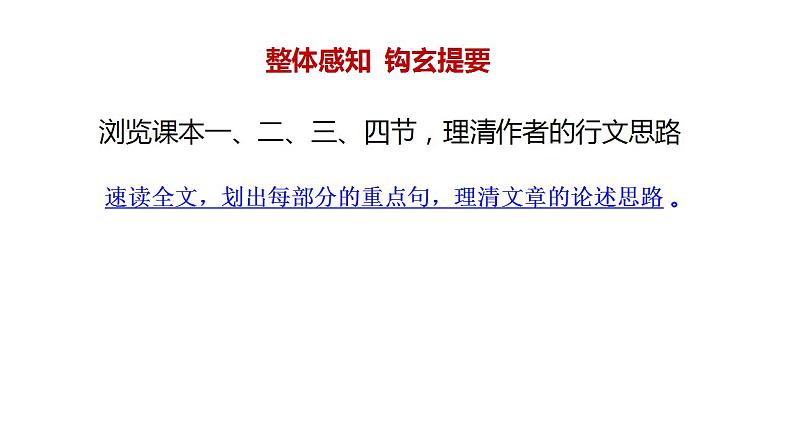 整体感知  钩玄提要

浏览课本一、二、三、四节，理清作者的行文思路

速读全文，划出每部分的重点句，理清文章的论述思路 。